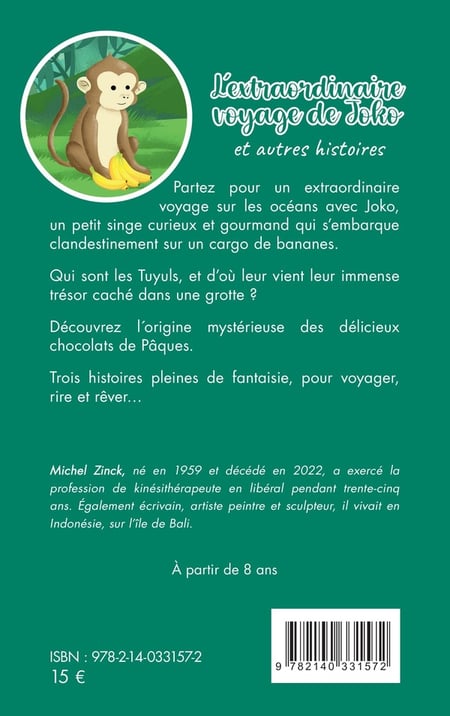 L'extraordinaire voyage de Joko

et autres histoires

Partez pour un extraordinaire voyage sur les océans avec Joko, un petit singe curieux et gourmand qui s'embarque clandestinement sur un cargo de bananes.

Qui sont les Tuyuls, et d'où leur vient leur immense trésor caché dans une grotte ?

Découvrez l'origine mystérieuse des délicieux chocolats de Pâques.

Trois histoires pleines de fantaisie, pour voyager, rire et rêver…

Michel Zinck, né en 1959 et décédé en 2022, a exercé la profession de kinésithérapeute en libéral pendant trente-cinq ans. Également écrivain, artiste peintre et sculpteur, il vivait en Indonésie, sur l'île de Bali.

À partir de 8 ans

ISBN : 978-2-14-033157-2
15 €

9 782140 331572